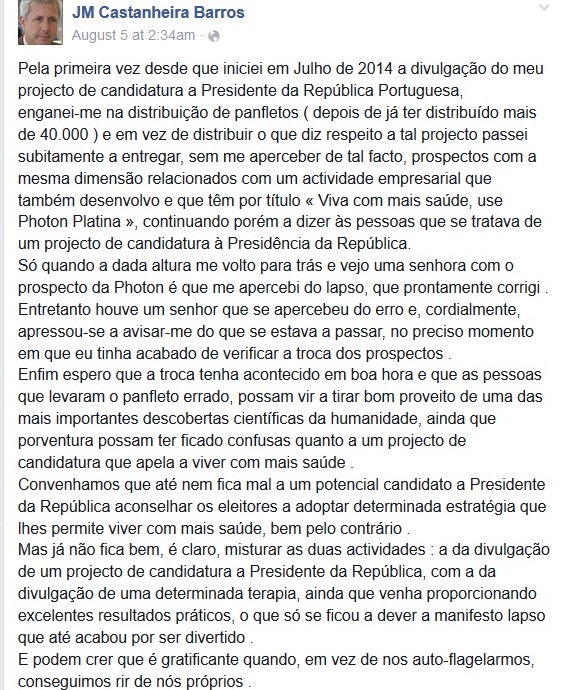 JM Castanheira Barros
August 5 at 2:34am ·

Pela primeira vez desde que iniciei em Julho de 2014 a divulgação do meu projecto de candidatura a Presidente da República Portuguesa, enganei-me na distribuição de panfletos ( depois de já ter distribuído mais de 40.000 ) e em vez de distribuir o que diz respeito a tal projecto passei subitamente a entregar, sem me aperceber de tal facto, prospectos com a mesma dimensão relacionados com um actividade empresarial que também desenvolvo e que têm por título « Viva com mais saúde, use Photon Platina », continuando porém a dizer às pessoas que se tratava de um projecto de candidatura à Presidência da República.
Só quando a dada altura me volto para trás e vejo uma senhora com o prospecto da Photon é que me apercebi do lapso, que prontamente corrigi .
Entretanto houve um senhor que se apercebeu do erro e, cordialmente, apressou-se a avisar-me do que se estava a passar, no preciso momento em que eu tinha acabado de verificar a troca dos prospectos .
Enfim espero que a troca tenha acontecido em boa hora e que as pessoas que levaram o panfleto errado, possam vir a tirar bom proveito de uma das mais importantes descobertas científicas da humanidade, ainda que porventura possam ter ficado confusas quanto a um projecto de candidatura que apela a viver com mais saúde .
Convenhamos que até nem fica mal a um potencial candidato a Presidente da República aconselhar os eleitores a adoptar determinada estratégia que lhes permite viver com mais saúde, bem pelo contrário .
Mas já não fica bem, é claro, misturar as duas actividades : a da divulgação de um projecto de candidatura a Presidente da República, com a da divulgação de uma determinada terapia, ainda que venha proporcionando excelentes resultados práticos, o que só se ficou a dever a manifesto lapso que até acabou por ser divertido .
E podem crer que é gratificante quando, em vez de nos auto-flagelarmos, conseguimos rir de nós próprios .